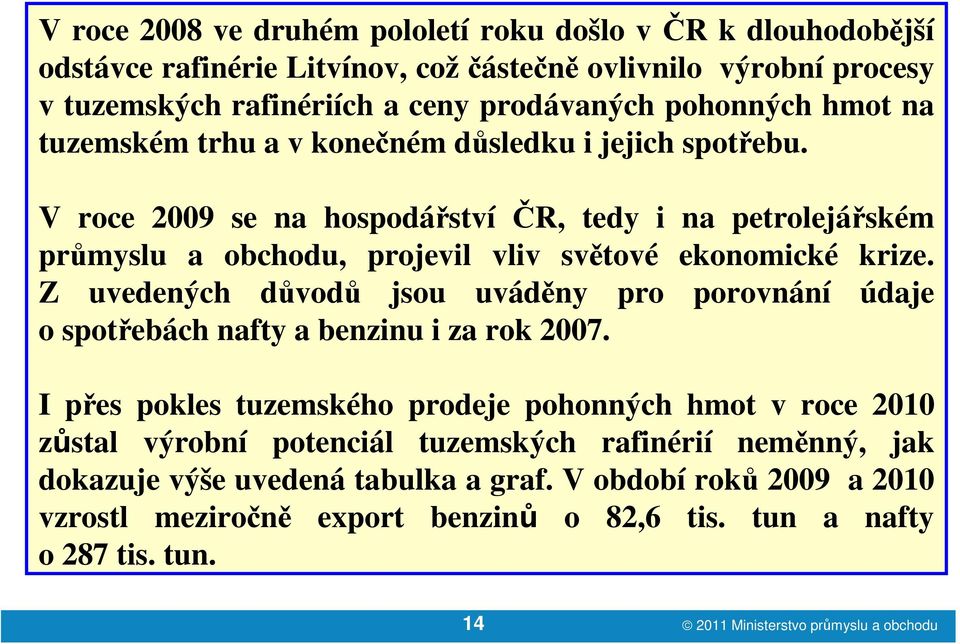 V roce 2008 ve druhém pololetí roku došlo v ČR k dlouhodobější odstávce rafinérie Litvínov, což částečně ovlivnilo výrobní procesy v tuzemských rafinériích a ceny prodávaných pohonných hmot na tuzemském trhu a v konečném důsledku i jejich spotřebu.

V roce 2009 se na hospodářství ČR, tedy i na petrolejářském průmyslu a obchodu, projevil vliv světové ekonomické krize. Z uvedených důvodů jsou uváděny pro porovnání údaje o spotřebách nafty a benzinu i za rok 2007.

I přes pokles tuzemského prodeje pohonných hmot v roce 2010 zůstal výrobní potenciál tuzemských rafinérií neměnný, jak dokazuje výše uvedená tabulka a graf. V období roků 2009 a 2010 vzrostl meziročně export benzinů o 82,6 tis. tun a nafty o 287 tis. tun.

14

© 2011 Ministerstvo průmyslu a obchodu